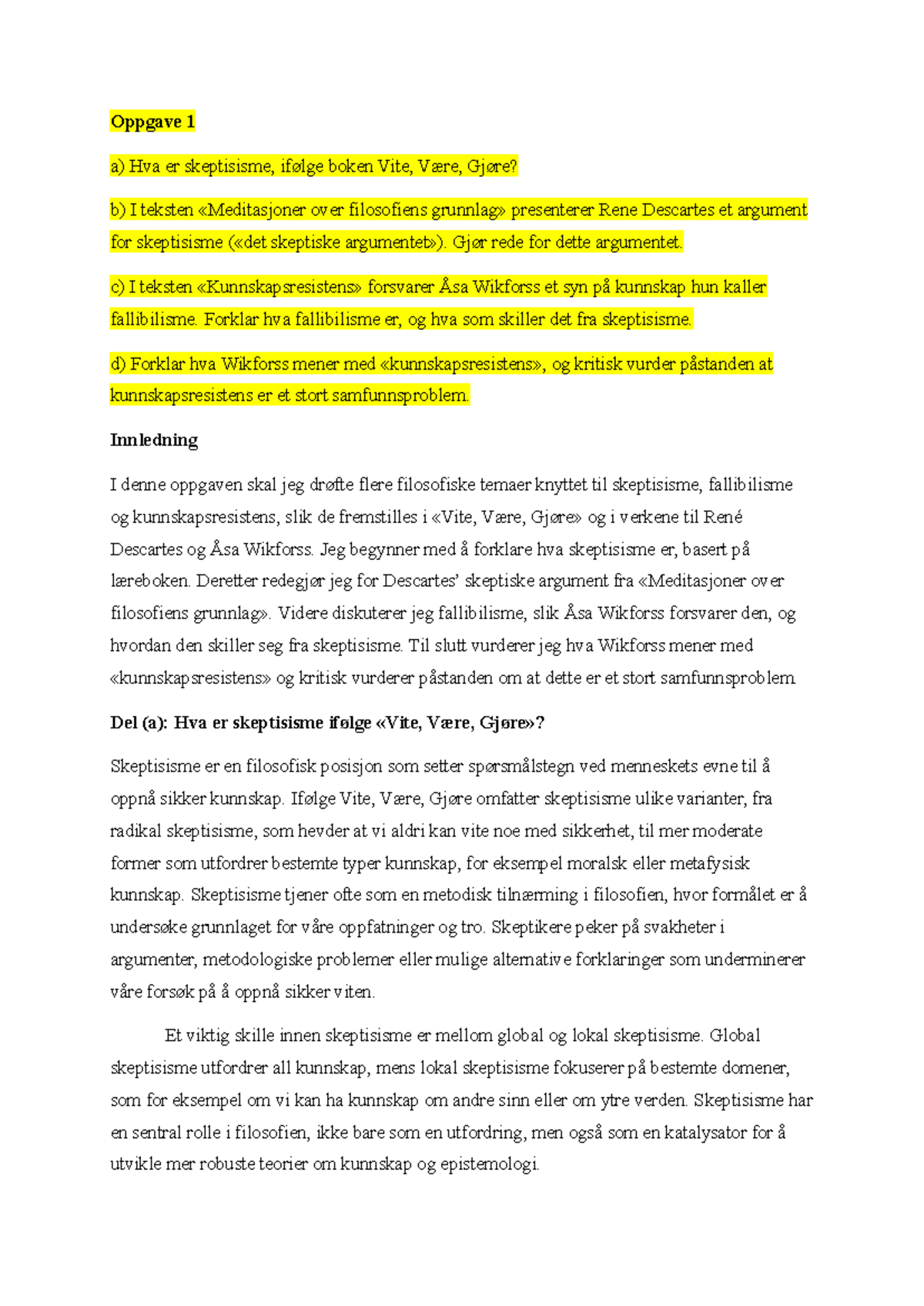 Oppgave 1

a) Hva er skeptisisme, ifølge boken Vite, Være, Gjøre?

b) I teksten «Meditasjoner over filosofiens grunnlag» presenterer Rene Descartes et argument for skeptisisme («det skeptiske argumentet»). Gjør rede for dette argumentet.

c) I teksten «Kunnskapsresistens» forsvarer Åsa Wikforss et syn på kunnskap hun kaller fallibilisme. Forklar hva fallibilisme er, og hva som skiller det fra skeptisisme.

d) Forklar hva Wikforss mener med «kunnskapsresistens», og kritisk vurder påstanden at kunnskapsresistens er et stort samfunnsproblem.

Innledning

I denne oppgaven skal jeg drøfte flere filosofiske temaer knyttet til skeptisisme, fallibilisme og kunnskapsresistens, slik de fremstilles i «Vite, Være, Gjøre» og i verkene til René Descartes og Åsa Wikforss. Jeg begynner med å forklare hva skeptisisme er, basert på læreboken. Deretter redegjør jeg for Descartes' skeptiske argument fra «Meditasjoner over filosofiens grunnlag». Videre diskuterer jeg fallibilisme, slik Åsa Wikforss forsvarer den, og hvordan den skiller seg fra skeptisisme. Til slutt vurderer jeg hva Wikforss mener med «kunnskapsresistens» og kritisk vurderer påstanden om at dette er et stort samfunnsproblem.

Del (a): Hva er skeptisisme ifølge «Vite, Være, Gjøre»?

Skeptisisme er en filosofisk posisjon som setter spørsmålstegn ved menneskets evne til å oppnå sikker kunnskap. Ifølge Vite, Være, Gjøre omfatter skeptisisme ulike varianter, fra radikal skeptisisme, som hevder at vi aldri kan vite noe med sikkerhet, til mer moderate former som utfordrer bestemte typer kunnskap, for eksempel moralsk eller metafysisk kunnskap. Skeptisisme tjener ofte som en metodisk tilnærming i filosofien, hvor formålet er å undersøke grunnlaget for våre oppfatninger og tro. Skeptikere peker på svakheter i argumenter, metodologiske problemer eller mulige alternative forklaringer som underminerer våre forsøk på å oppnå sikker viten.

Et viktig skille innen skeptisisme er mellom global og lokal skeptisisme. Global skeptisisme utfordrer all kunnskap, mens lokal skeptisisme fokuserer på bestemte domener, som for eksempel om vi kan ha kunnskap om andre sinn eller om ytre verden. Skeptisisme har en sentral rolle i filosofien, ikke bare som en utfordring, men også som en katalysator for å utvikle mer robuste teorier om kunnskap og epistemologi.